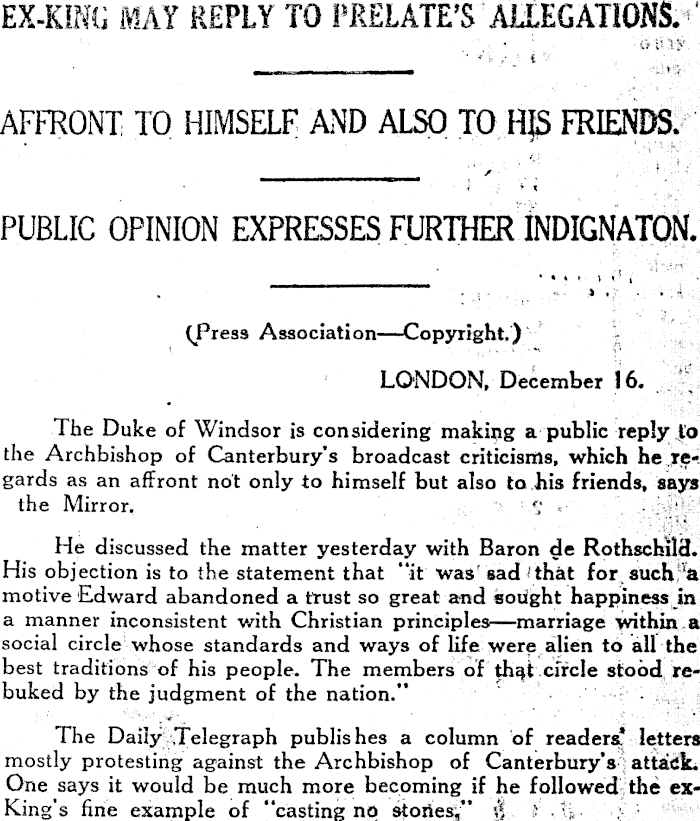 EX-KING MAY REPLY TO PRELATE'S ALLEGATIONS.

AFFRONT TO HIMSELF AND ALSO TO HIS FRIENDS.

PUBLIC OPINION EXPRESSES FURTHER INDIGNATON.

(Press Association—Copyright.)

LONDON, December 16.

The Duke of Windsor is considering making a public reply to the Archbishop of Canterbury's broadcast criticisms, which he regards as an affront not only to himself but also to his friends, says the Mirror.

He discussed the matter yesterday with Baron de Rothschild. His objection is to the statement that "it was sad that for such a motive Edward abandoned a trust so great and sought happiness in a manner inconsistent with Christian principles—marriage within a social circle whose standards and ways of life were alien to all the best traditions of his people. The members of that circle stood rebuked by the judgment of the nation."

The Daily Telegraph publishes a column of readers' letters mostly protesting against the Archbishop of Canterbury's attack. One says it would be much more becoming if he followed the ex-King's fine example of "casting no stones."